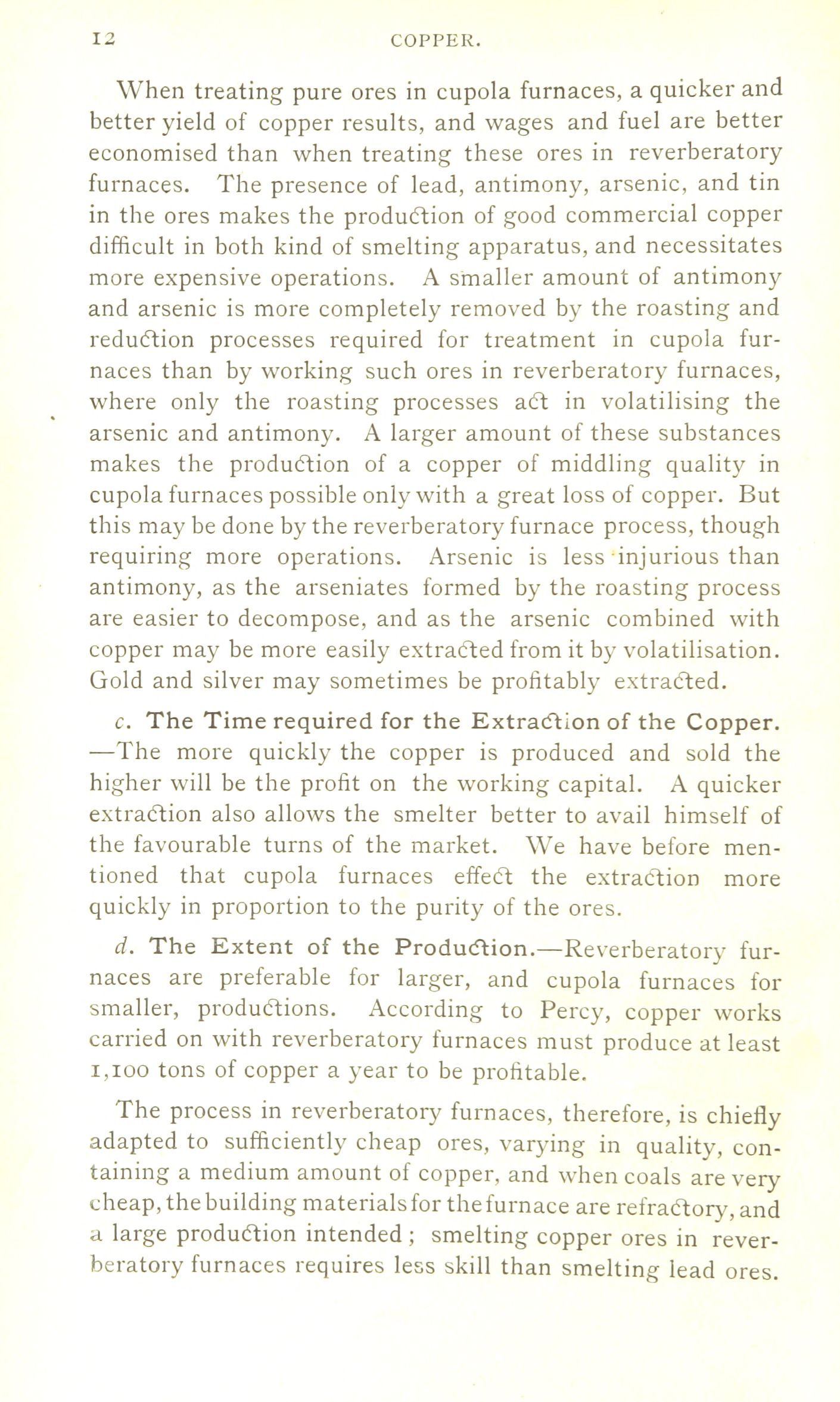 12 COPPER.

When treating pure ores in cupola furnaces, a quicker and better yield of copper results, and wages and fuel are better economised than when treating these ores in reverberatory furnaces. The presence of lead, antimony, arsenic, and tin in the ores makes the production of good commercial copper difficult in both kind of smelting apparatus, and necessitates more expensive operations. A smaller amount of antimony and arsenic is more completely removed by the roasting and reduction processes required for treatment in cupola furnaces than by working such ores in reverberatory furnaces, where only the roasting processes act in volatilising the arsenic and antimony. A larger amount of these substances makes the production of a copper of middling quality in cupola furnaces possible only with a great loss of copper. But this may be done by the reverberatory furnace process, though requiring more operations. Arsenic is less injurious than antimony, as the arseniates formed by the roasting process are easier to decompose, and as the arsenic combined with copper may be more easily extracted from it by volatilisation. Gold and silver may sometimes be profitably extracted.

c. The Time required for the Extraction of the Copper. —The more quickly the copper is produced and sold the higher will be the profit on the working capital. A quicker extraction also allows the smelter better to avail himself of the favourable turns of the market. We have before mentioned that cupola furnaces effect the extraction more quickly in proportion to the purity of the ores.

d. The Extent of the Production.—Reverberatory furnaces are preferable for larger, and cupola furnaces for smaller, productions. According to Percy, copper works carried on with reverberatory furnaces must produce at least 1,100 tons of copper a year to be profitable.

The process in reverberatory furnaces, therefore, is chiefly adapted to sufficiently cheap ores, varying in quality, containing a medium amount of copper, and when coals are very cheap, the building materials for the furnace are refractory, and a large production intended; smelting copper ores in reverberatory furnaces requires less skill than smelting lead ores.